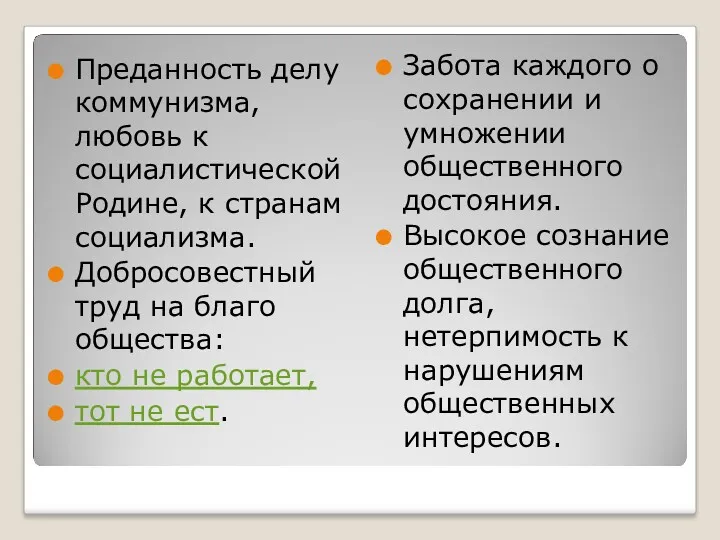 Преданность делу коммунизма, любовь к социалистической Родине, к странам социализма.

Добросовестный труд на благо общества:

кто не работает,

тот не ест.

Забота каждого о сохранении и умножении общественного достояния.

Высокое сознание общественного долга, нетерпимость к нарушениям общественных интересов.